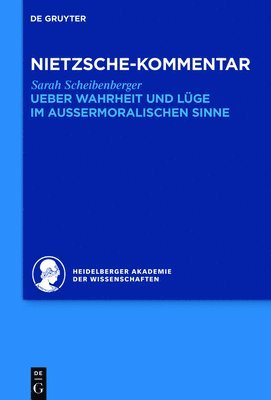 DE GRUYTER

NIETZSCHE-KOMMENTAR

Sarah Scheibenberger

UEBER WAHRHEIT UND LÜGE IM AUSSERMORALISCHEN SINNE

HEIDELBERGER AKADEMIE DER WISSENSCHAFTEN

DE G